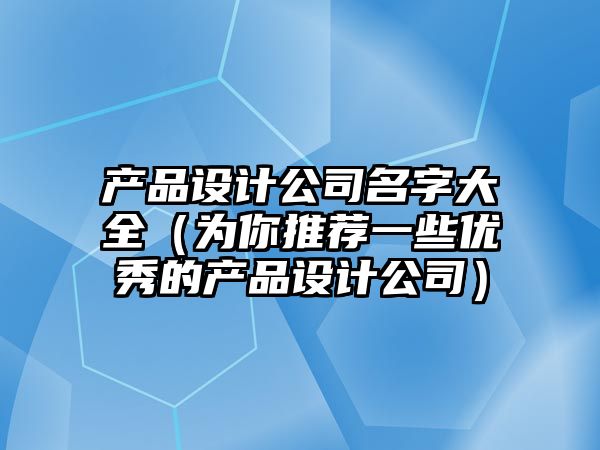 产品设计公司名字大全（为你推荐一些优秀的产品设计公司）